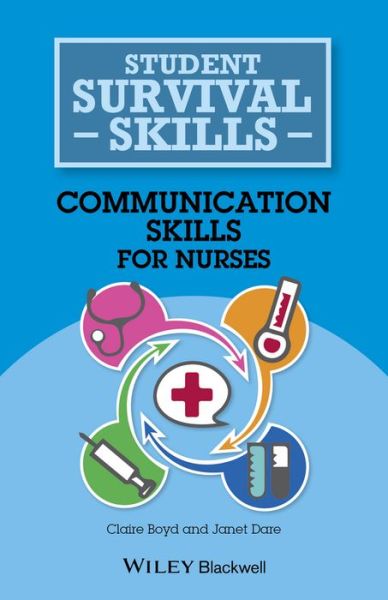 STUDENT
SURVIVAL
– SKILLS –

COMMUNICATION
SKILLS
FOR NURSES

Claire Boyd and Janet Dare

WILEY Blackwell